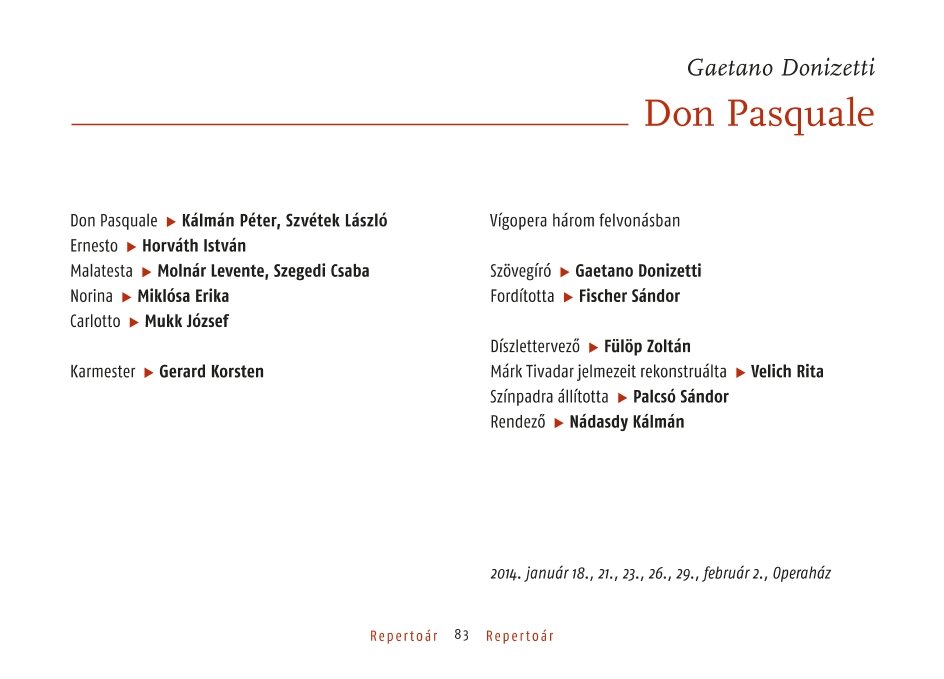 Gaetano Donizetti

Don Pasquale

Don Pasquale ▶ Kálmán Péter, Szvétek László
Ernesto ▶ Horváth István
Malatesta ▶ Molnár Levente, Szegedi Csaba
Norina ▶ Miklósa Erika
Carlotto ▶ Mukk József

Karmester ▶ Gerard Korsten

Vígopera három felvonásban

Szövegíró ▶ Gaetano Donizetti
Fordította ▶ Fischer Sándor

Díszlettervező ▶ Fülöp Zoltán
Márk Tivadar jelmezeit rekonstruálta ▶ Velich Rita
Színpadra állította ▶ Palcsó Sándor
Rendező ▶ Nádasdy Kálmán

2014. január 18., 21., 23., 26., 29., február 2., Operaház

Repertoár 83 Repertoár